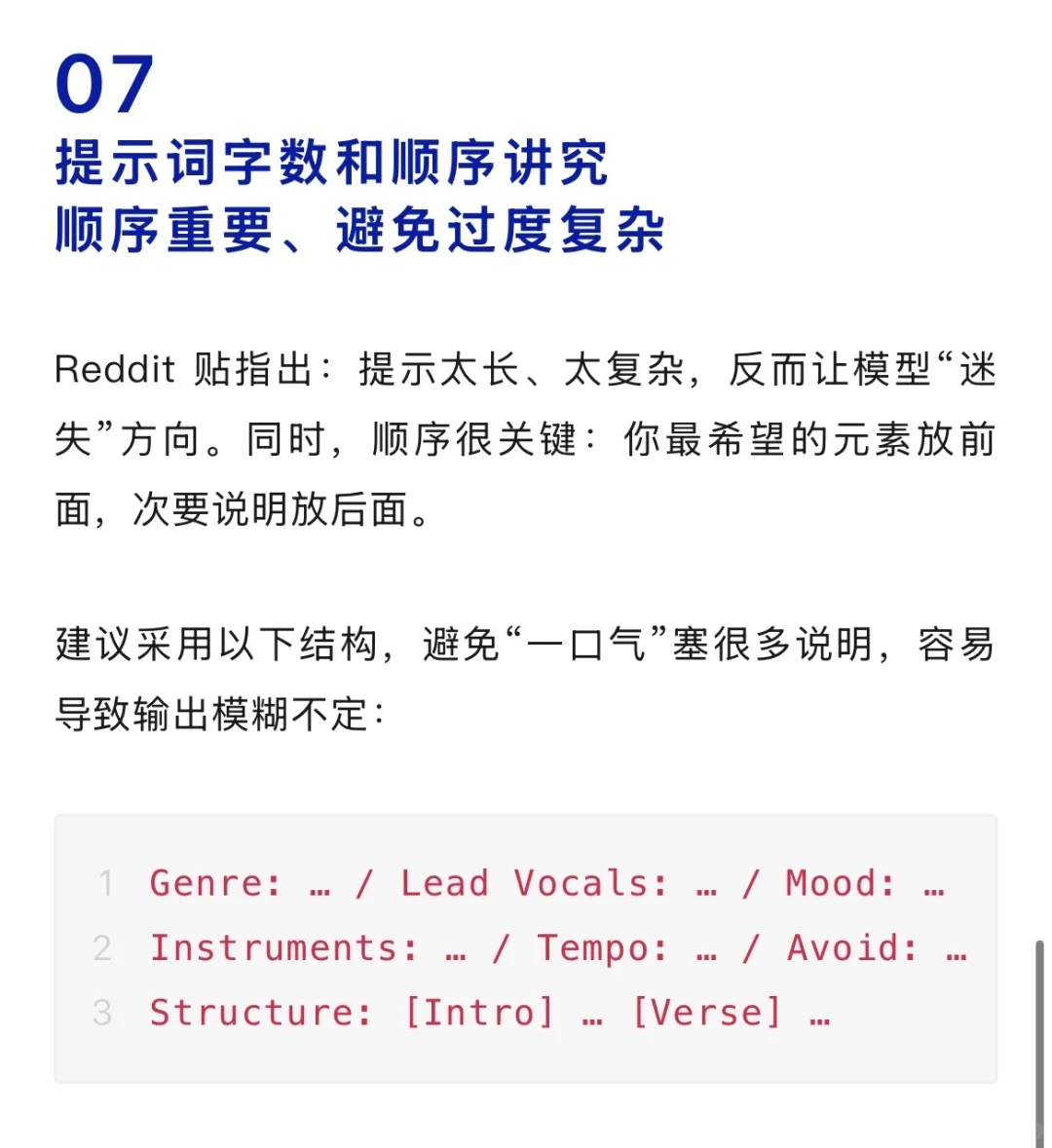 07
提示词字数和顺序讲究
顺序重要、避免过度复杂

Reddit 贴指出：提示太长、太复杂，反而让模型“迷失”方向。同时，顺序很关键：你最希望的元素放前面，次要说明放后面。

建议采用以下结构，避免“一口气”塞很多说明，容易导致输出模糊不定：

1 Genre: … / Lead Vocals: … / Mood: …
2 Instruments: … / Tempo: … / Avoid: …
3 Structure: [Intro] … [Verse] …